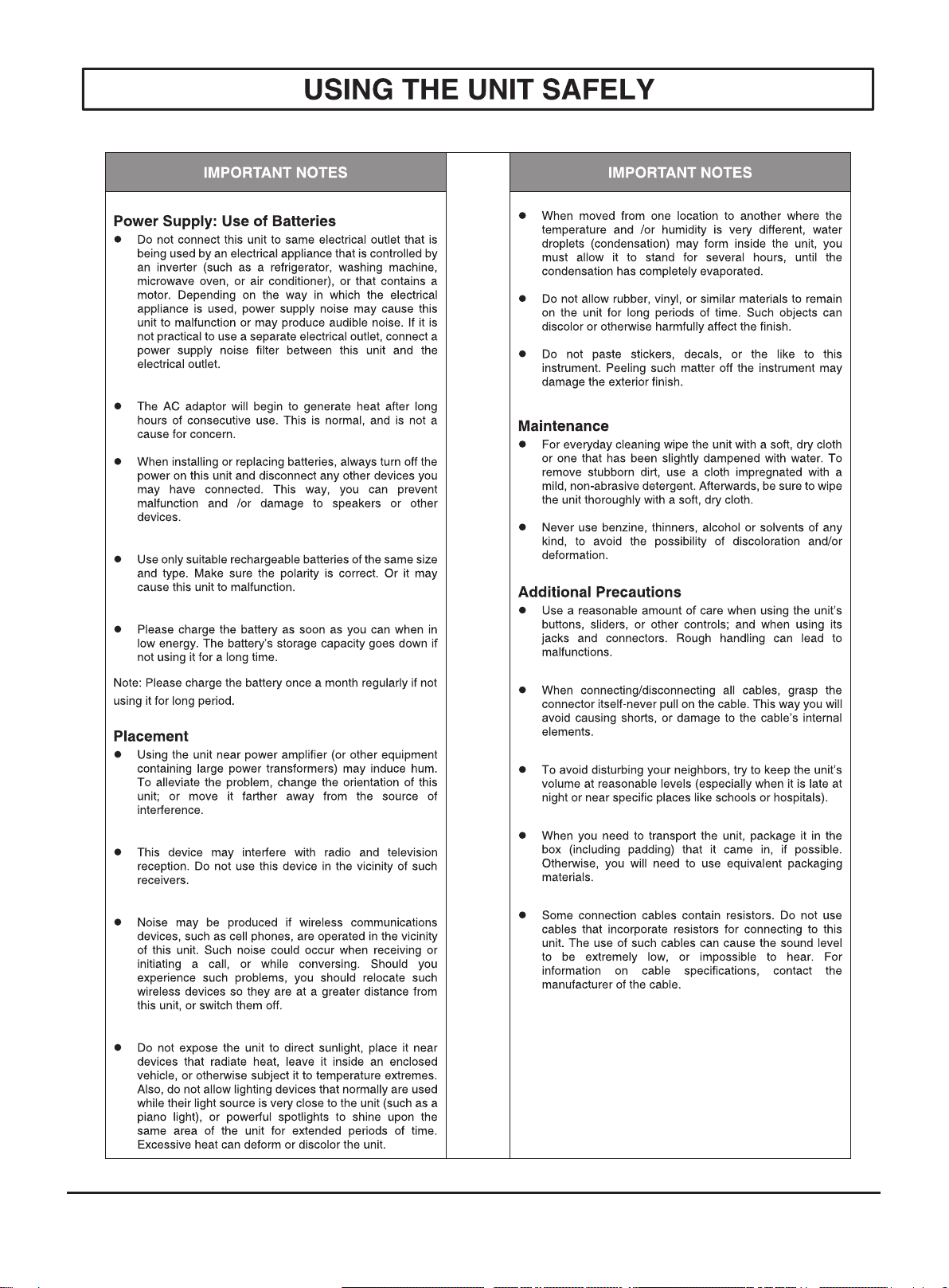 USING THE UNIT SAFELY

IMPORTANT NOTES

Power Supply: Use of Batteries

● Do not connect this unit to same electrical outlet that is being used by an electrical appliance that is controlled by an inverter (such as a refrigerator, washing machine, microwave oven, or air conditioner), or that contains a motor. Depending on the way in which the electrical appliance is used, power supply noise may cause this unit to malfunction or may produce audible noise. If it is not practical to use a separate electrical outlet, connect a power supply noise filter between this unit and the electrical outlet.

● The AC adaptor will begin to generate heat after long hours of consecutive use. This is normal, and is not a cause for concern.

● When installing or replacing batteries, always turn off the power on this unit and disconnect any other devices you may have connected. This way, you can prevent malfunction and /or damage to speakers or other devices.

● Use only suitable rechargeable batteries of the same size and type. Make sure the polarity is correct. Or it may cause this unit to malfunction.

● Please charge the battery as soon as you can when in low energy. The battery's storage capacity goes down if not using it for a long time.

Note: Please charge the battery once a month regularly if not using it for long period.

Placement

● Using the unit near power amplifier (or other equipment containing large power transformers) may induce hum. To alleviate the problem, change the orientation of this unit; or move it farther away from the source of interference.

● This device may interfere with radio and television reception. Do not use this device in the vicinity of such receivers.

● Noise may be produced if wireless communications devices, such as cell phones, are operated in the vicinity of this unit. Such noise could occur when receiving or initiating a call, or while conversing. Should you experience such problems, you should relocate such wireless devices so they are at a greater distance from this unit, or switch them off.

● Do not expose the unit to direct sunlight, place it near devices that radiate heat, leave it inside an enclosed vehicle, or otherwise subject it to temperature extremes. Also, do not allow lighting devices that normally are used while their light source is very close to the unit (such as a piano light), or powerful spotlights to shine upon the same area of the unit for extended periods of time. Excessive heat can deform or discolor the unit.

IMPORTANT NOTES

● When moved from one location to another where the temperature and /or humidity is very different, water droplets (condensation) may form inside the unit, you must allow it to stand for several hours, until the condensation has completely evaporated.

● Do not allow rubber, vinyl, or similar materials to remain on the unit for long periods of time. Such objects can discolor or otherwise harmfully affect the finish.

● Do not paste stickers, decals, or the like to this instrument. Peeling such matter off the instrument may damage the exterior finish.

Maintenance

● For everyday cleaning wipe the unit with a soft, dry cloth or one that has been slightly dampened with water. To remove stubborn dirt, use a cloth impregnated with a mild, non-abrasive detergent. Afterwards, be sure to wipe the unit thoroughly with a soft, dry cloth.

● Never use benzine, thinners, alcohol or solvents of any kind, to avoid the possibility of discoloration and/or deformation.

Additional Precautions

● Use a reasonable amount of care when using the unit's buttons, sliders, or other controls; and when using its jacks and connectors. Rough handling can lead to malfunctions.

● When connecting/disconnecting all cables, grasp the connector itself-never pull on the cable. This way you will avoid causing shorts, or damage to the cable's internal elements.

● To avoid disturbing your neighbors, try to keep the unit's volume at reasonable levels (especially when it is late at night or near specific places like schools or hospitals).

● When you need to transport the unit, package it in the box (including padding) that it came in, if possible. Otherwise, you will need to use equivalent packaging materials.

● Some connection cables contain resistors. Do not use cables that incorporate resistors for connecting to this unit. The use of such cables can cause the sound level to be extremely low, or impossible to hear. For information on cable specifications, contact the manufacturer of the cable.